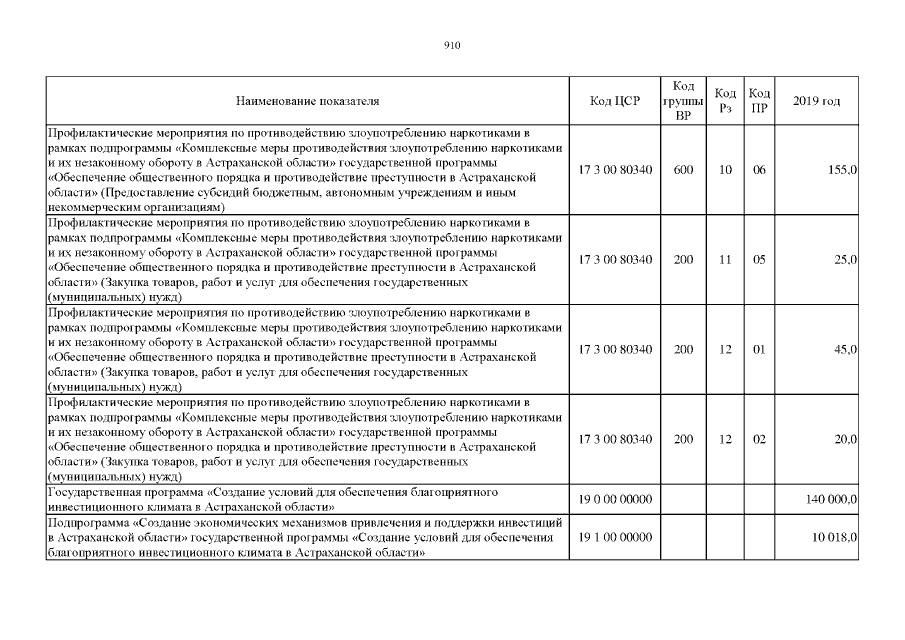 910

| Наименование показателя | Код ЦСР | Код группы ВР | Код Рз | Код ПР | 2019 год |
|---|---|---|---|---|---|
| Профилактические мероприятия по противодействию злоупотреблению наркотиками в рамках подпрограммы «Комплексные меры противодействия злоупотреблению наркотиками и их незаконному обороту в Астраханской области» государственной программы «Обеспечение общественного порядка и противодействие преступности в Астраханской области» (Предоставление субсидий бюджетным, автономным учреждениям и иным некоммерческим организациям) | 17 3 00 80340 | 600 | 10 | 06 | 155,0 |
| Профилактические мероприятия по противодействию злоупотреблению наркотиками в рамках подпрограммы «Комплексные меры противодействия злоупотреблению наркотиками и их незаконному обороту в Астраханской области» государственной программы «Обеспечение общественного порядка и противодействие преступности в Астраханской области» (Закупка товаров, работ и услуг для обеспечения государственных (муниципальных) нужд) | 17 3 00 80340 | 200 | 11 | 05 | 25,0 |
| Профилактические мероприятия по противодействию злоупотреблению наркотиками в рамках подпрограммы «Комплексные меры противодействия злоупотреблению наркотиками и их незаконному обороту в Астраханской области» государственной программы «Обеспечение общественного порядка и противодействие преступности в Астраханской области» (Закупка товаров, работ и услуг для обеспечения государственных (муниципальных) нужд) | 17 3 00 80340 | 200 | 12 | 01 | 45,0 |
| Профилактические мероприятия по противодействию злоупотреблению наркотиками в рамках подпрограммы «Комплексные меры противодействия злоупотреблению наркотиками и их незаконному обороту в Астраханской области» государственной программы «Обеспечение общественного порядка и противодействие преступности в Астраханской области» (Закупка товаров, работ и услуг для обеспечения государственных (муниципальных) нужд) | 17 3 00 80340 | 200 | 12 | 02 | 20,0 |
| Государственная программа «Создание условий для обеспечения благоприятного инвестиционного климата в Астраханской области» | 19 0 00 00000 | | | | 140 000,0 |
| Подпрограмма «Создание экономических механизмов привлечения и поддержки инвестиций в Астраханской области» государственной программы «Создание условий для обеспечения благоприятного инвестиционного климата в Астраханской области» | 19 1 00 00000 | | | | 10 018,0 |